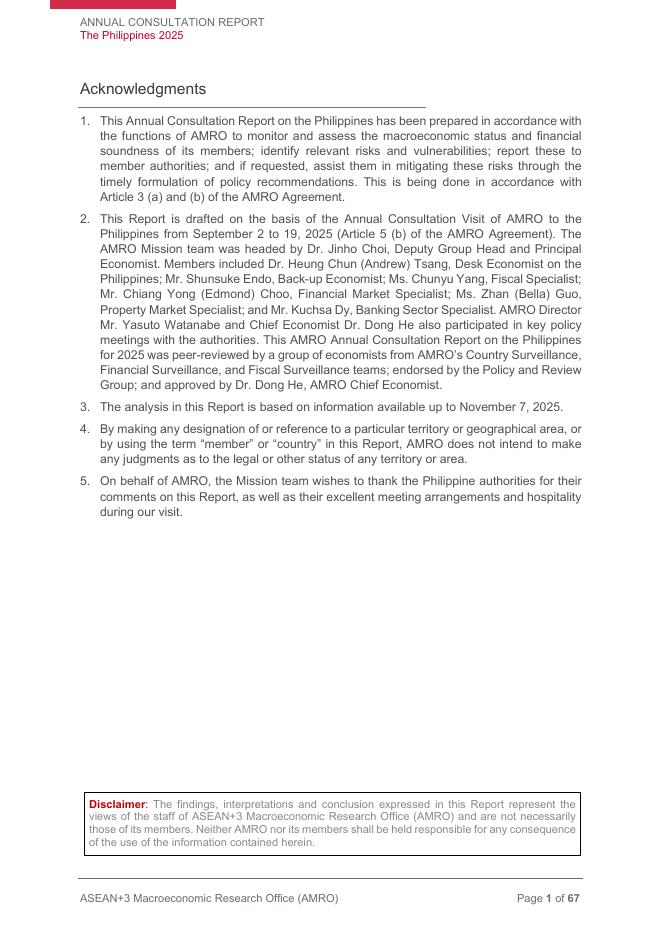 ANNUAL CONSULTATION REPORT
The Philippines 2025

Acknowledgments

1. This Annual Consultation Report on the Philippines has been prepared in accordance with the functions of AMRO to monitor and assess the macroeconomic status and financial soundness of its members; identify relevant risks and vulnerabilities; report these to member authorities; and if requested, assist them in mitigating these risks through the timely formulation of policy recommendations. This is being done in accordance with Article 3 (a) and (b) of the AMRO Agreement.

2. This Report is drafted on the basis of the Annual Consultation Visit of AMRO to the Philippines from September 2 to 19, 2025 (Article 5 (b) of the AMRO Agreement). The AMRO Mission team was headed by Dr. Jinho Choi, Deputy Group Head and Principal Economist. Members included Dr. Heung Chun (Andrew) Tsang, Desk Economist on the Philippines; Mr. Shunsuke Endo, Back-up Economist; Ms. Chunyu Yang, Fiscal Specialist; Mr. Chiang Yong (Edmond) Choo, Financial Market Specialist; Ms. Zhan (Bella) Guo, Property Market Specialist; and Mr. Kuchsa Dy, Banking Sector Specialist. AMRO Director Mr. Yasuto Watanabe and Chief Economist Dr. Dong He also participated in key policy meetings with the authorities. This AMRO Annual Consultation Report on the Philippines for 2025 was peer-reviewed by a group of economists from AMRO's Country Surveillance, Financial Surveillance, and Fiscal Surveillance teams; endorsed by the Policy and Review Group; and approved by Dr. Dong He, AMRO Chief Economist.

3. The analysis in this Report is based on information available up to November 7, 2025.

4. By making any designation of or reference to a particular territory or geographical area, or by using the term "member" or "country" in this Report, AMRO does not intend to make any judgments as to the legal or other status of any territory or area.

5. On behalf of AMRO, the Mission team wishes to thank the Philippine authorities for their comments on this Report, as well as their excellent meeting arrangements and hospitality during our visit.

Disclaimer: The findings, interpretations and conclusion expressed in this Report represent the views of the staff of ASEAN+3 Macroeconomic Research Office (AMRO) and are not necessarily those of its members. Neither AMRO nor its members shall be held responsible for any consequence of the use of the information contained herein.

ASEAN+3 Macroeconomic Research Office (AMRO)

Page 1 of 67